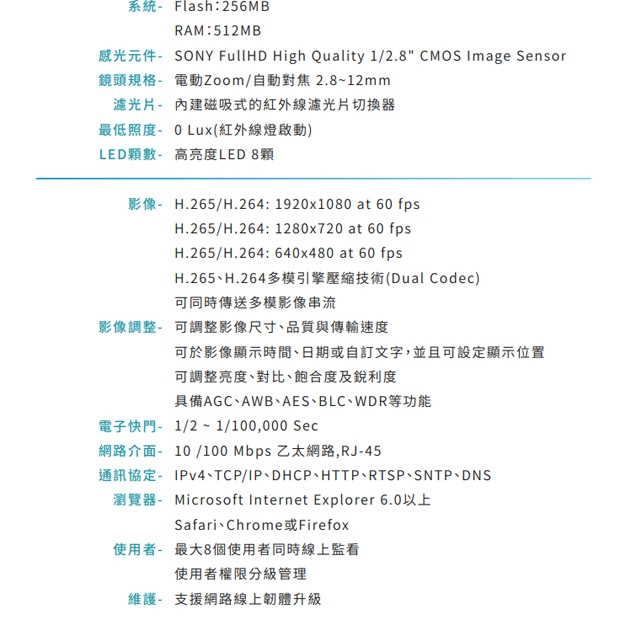 系統- Flash：256MB
RAM：512MB
感光元件- SONY FullHD High Quality 1/2.8" CMOS Image Sensor
鏡頭規格- 電動Zoom/自動對焦 2.8~12mm
濾光片- 內建磁吸式的紅外線濾光片切換器
最低照度- 0 Lux(紅外線燈啟動)
LED顆數- 高亮度LED 8顆

影像- H.265/H.264: 1920x1080 at 60 fps
H.265/H.264: 1280x720 at 60 fps
H.265/H.264: 640x480 at 60 fps
H.265、H.264多模引擎壓縮技術(Dual Codec)
可同時傳送多模影像串流
影像調整- 可調整影像尺寸、品質與傳輸速度
可於影像顯示時間、日期或自訂文字，並且可設定顯示位置
可調整亮度、對比、飽合度及銳利度
具備AGC、AWB、AES、BLC、WDR等功能
電子快門- 1/2 ~ 1/100,000 Sec
網路介面- 10 /100 Mbps 乙太網路,RJ-45
通訊協定- IPv4、TCP/IP、DHCP、HTTP、RTSP、SNTP、DNS
瀏覽器- Microsoft Internet Explorer 6.0以上
Safari、Chrome或Firefox
使用者- 最大8個使用者同時線上監看
使用者權限分級管理
維護- 支援網路線上韌體升級